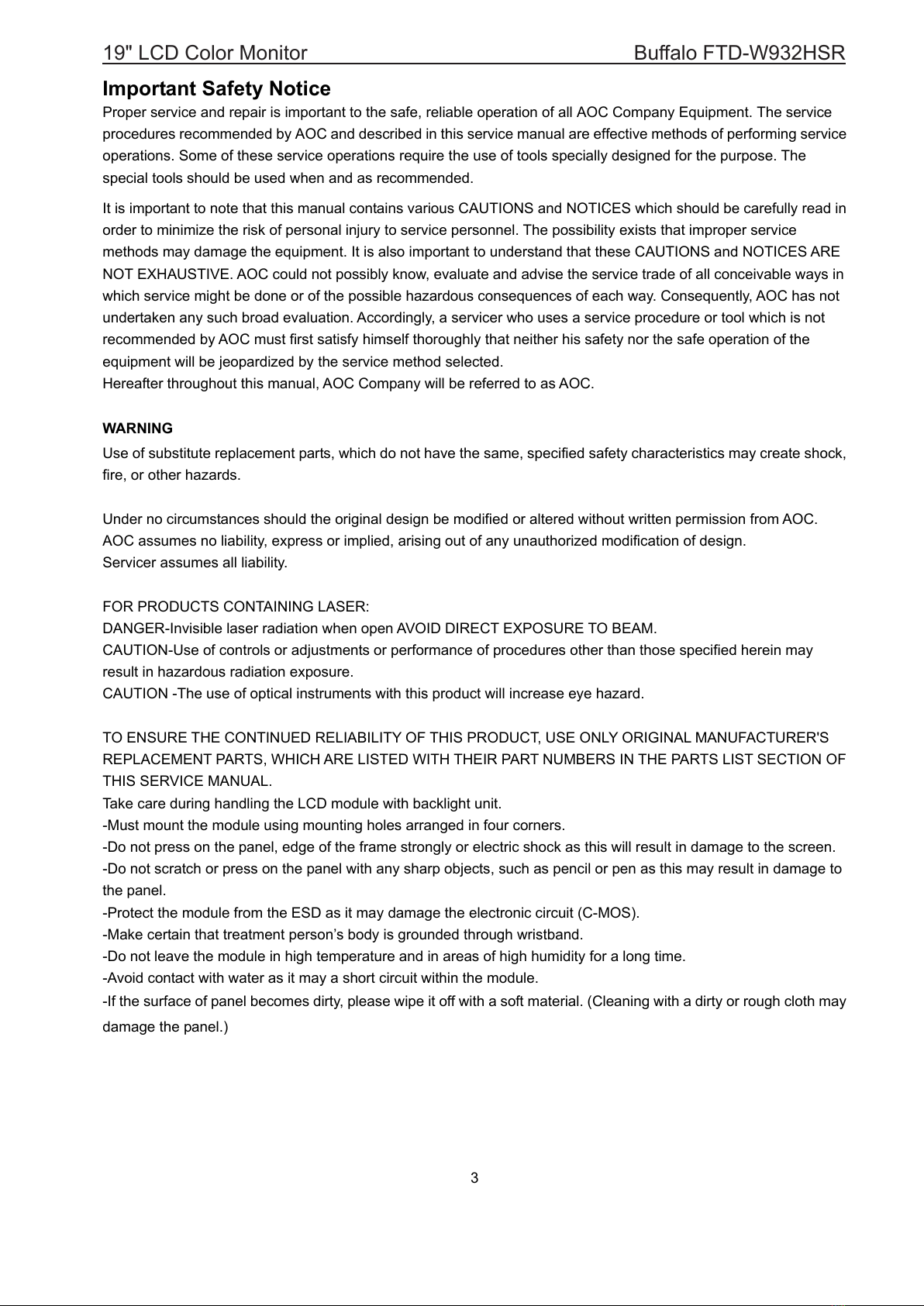 19" LCD Color Monitor Buffalo FTD-W932HSR

Important Safety Notice

Proper service and repair is important to the safe, reliable operation of all AOC Company Equipment. The service procedures recommended by AOC and described in this service manual are effective methods of performing service operations. Some of these service operations require the use of tools specially designed for the purpose. The special tools should be used when and as recommended.

It is important to note that this manual contains various CAUTIONS and NOTICES which should be carefully read in order to minimize the risk of personal injury to service personnel. The possibility exists that improper service methods may damage the equipment. It is also important to understand that these CAUTIONS and NOTICES ARE NOT EXHAUSTIVE. AOC could not possibly know, evaluate and advise the service trade of all conceivable ways in which service might be done or of the possible hazardous consequences of each way. Consequently, AOC has not undertaken any such broad evaluation. Accordingly, a servicer who uses a service procedure or tool which is not recommended by AOC must first satisfy himself thoroughly that neither his safety nor the safe operation of the equipment will be jeopardized by the service method selected.
Hereafter throughout this manual, AOC Company will be referred to as AOC.

WARNING

Use of substitute replacement parts, which do not have the same, specified safety characteristics may create shock, fire, or other hazards.

Under no circumstances should the original design be modified or altered without written permission from AOC. AOC assumes no liability, express or implied, arising out of any unauthorized modification of design.
Servicer assumes all liability.

FOR PRODUCTS CONTAINING LASER:
DANGER-Invisible laser radiation when open AVOID DIRECT EXPOSURE TO BEAM.
CAUTION-Use of controls or adjustments or performance of procedures other than those specified herein may result in hazardous radiation exposure.
CAUTION -The use of optical instruments with this product will increase eye hazard.

TO ENSURE THE CONTINUED RELIABILITY OF THIS PRODUCT, USE ONLY ORIGINAL MANUFACTURER'S REPLACEMENT PARTS, WHICH ARE LISTED WITH THEIR PART NUMBERS IN THE PARTS LIST SECTION OF THIS SERVICE MANUAL.
Take care during handling the LCD module with backlight unit.
-Must mount the module using mounting holes arranged in four corners.
-Do not press on the panel, edge of the frame strongly or electric shock as this will result in damage to the screen.
-Do not scratch or press on the panel with any sharp objects, such as pencil or pen as this may result in damage to the panel.
-Protect the module from the ESD as it may damage the electronic circuit (C-MOS).
-Make certain that treatment person’s body is grounded through wristband.
-Do not leave the module in high temperature and in areas of high humidity for a long time.
-Avoid contact with water as it may a short circuit within the module.
-If the surface of panel becomes dirty, please wipe it off with a soft material. (Cleaning with a dirty or rough cloth may damage the panel.)

3